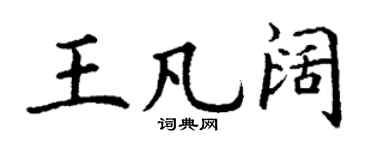 王凡阔

词典网